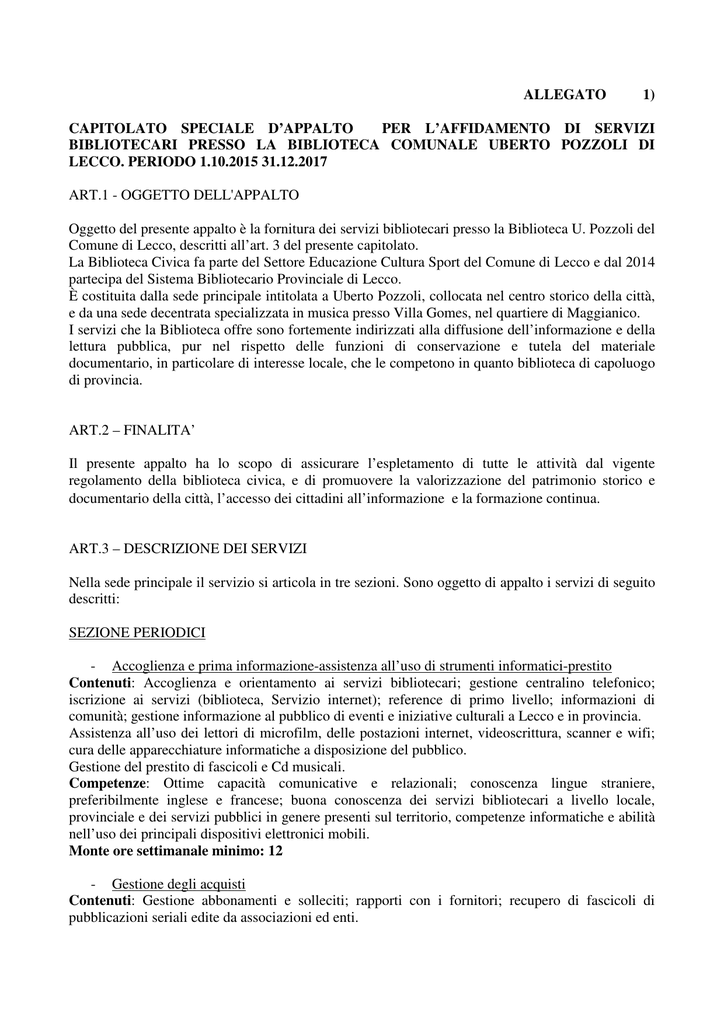 ALLEGATO 1)

CAPITOLATO SPECIALE D'APPALTO PER L'AFFIDAMENTO DI SERVIZI BIBLIOTECARI PRESSO LA BIBLIOTECA COMUNALE UBERTO POZZOLI DI LECCO. PERIODO 1.10.2015 31.12.2017

ART.1 - OGGETTO DELL'APPALTO

Oggetto del presente appalto è la fornitura dei servizi bibliotecari presso la Biblioteca U. Pozzoli del Comune di Lecco, descritti all'art. 3 del presente capitolato.
La Biblioteca Civica fa parte del Settore Educazione Cultura Sport del Comune di Lecco e dal 2014 partecipa del Sistema Bibliotecario Provinciale di Lecco.
È costituita dalla sede principale intitolata a Uberto Pozzoli, collocata nel centro storico della città, e da una sede decentrata specializzata in musica presso Villa Gomes, nel quartiere di Maggianico.
I servizi che la Biblioteca offre sono fortemente indirizzati alla diffusione dell'informazione e della lettura pubblica, pur nel rispetto delle funzioni di conservazione e tutela del materiale documentario, in particolare di interesse locale, che le competono in quanto biblioteca di capoluogo di provincia.

ART.2 – FINALITA'

Il presente appalto ha lo scopo di assicurare l'espletamento di tutte le attività dal vigente regolamento della biblioteca civica, e di promuovere la valorizzazione del patrimonio storico e documentario della città, l'accesso dei cittadini all'informazione e la formazione continua.

ART.3 – DESCRIZIONE DEI SERVIZI

Nella sede principale il servizio si articola in tre sezioni. Sono oggetto di appalto i servizi di seguito descritti:

SEZIONE PERIODICI

- Accoglienza e prima informazione-assistenza all'uso di strumenti informatici-prestito
**Contenuti**: Accoglienza e orientamento ai servizi bibliotecari; gestione centralino telefonico; iscrizione ai servizi (biblioteca, Servizio internet); reference di primo livello; informazioni di comunità; gestione informazione al pubblico di eventi e iniziative culturali a Lecco e in provincia.
Assistenza all'uso dei lettori di microfilm, delle postazioni internet, videoscrittura, scanner e wifi; cura delle apparecchiature informatiche a disposizione del pubblico.
Gestione del prestito di fascicoli e Cd musicali.
**Competenze**: Ottime capacità comunicative e relazionali; conoscenza lingue straniere, preferibilmente inglese e francese; buona conoscenza dei servizi bibliotecari a livello locale, provinciale e dei servizi pubblici in genere presenti sul territorio, competenze informatiche e abilità nell'uso dei principali dispositivi elettronici mobili.
**Monte ore settimanale minimo: 12**

- Gestione degli acquisti
**Contenuti**: Gestione abbonamenti e solleciti; rapporti con i fornitori; recupero di fascicoli di pubblicazioni seriali edite da associazioni ed enti.